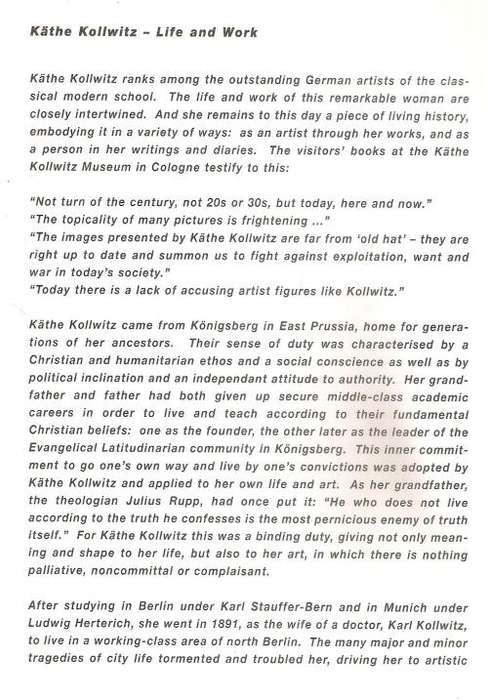 Käthe Kollwitz – Life and Work

Käthe Kollwitz ranks among the outstanding German artists of the classical modern school. The life and work of this remarkable woman are closely intertwined. And she remains to this day a piece of living history, embodying it in a variety of ways: as an artist through her works, and as a person in her writings and diaries. The visitors' books at the Käthe Kollwitz Museum in Cologne testify to this:

"Not turn of the century, not 20s or 30s, but today, here and now."
"The topicality of many pictures is frightening ..."
"The images presented by Käthe Kollwitz are far from 'old hat' – they are right up to date and summon us to fight against exploitation, want and war in today's society."
"Today there is a lack of accusing artist figures like Kollwitz."

Käthe Kollwitz came from Königsberg in East Prussia, home for generations of her ancestors. Their sense of duty was characterised by a Christian and humanitarian ethos and a social conscience as well as by political inclination and an independant attitude to authority. Her grandfather and father had both given up secure middle-class academic careers in order to live and teach according to their fundamental Christian beliefs: one as the founder, the other later as the leader of the Evangelical Latitudinarian community in Königsberg. This inner commitment to go one's own way and live by one's convictions was adopted by Käthe Kollwitz and applied to her own life and art. As her grandfather, the theologian Julius Rupp, had once put it: "He who does not live according to the truth he confesses is the most pernicious enemy of truth itself." For Käthe Kollwitz this was a binding duty, giving not only meaning and shape to her life, but also to her art, in which there is nothing palliative, noncommittal or complaisant.

After studying in Berlin under Karl Stauffer-Bern and in Munich under Ludwig Herterich, she went in 1891, as the wife of a doctor, Karl Kollwitz, to live in a working-class area of north Berlin. The many major and minor tragedies of city life tormented and troubled her, driving her to artistic